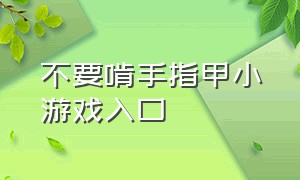 不要啃手指甲小游戏入口